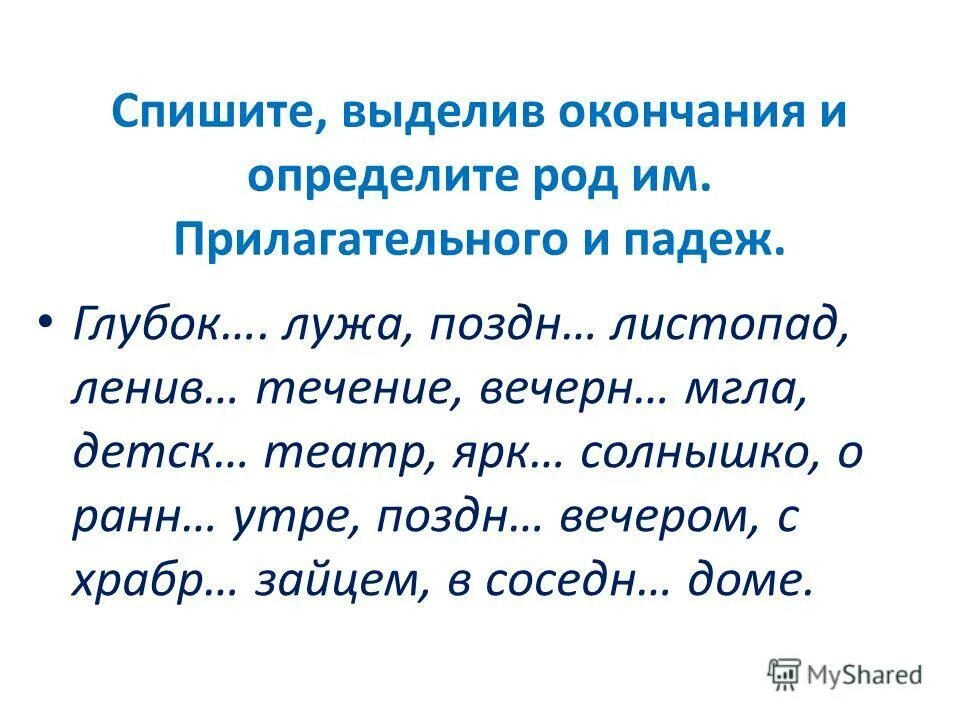 Спишите, выделив окончания и определите род им. Прилагательного и падеж.

• Глубок…. лужа, поздн… листопад, ленив… течение, вечерн… мгла, детск… театр, ярк… солнышко, о ранн… утре, поздн… вечером, с храбр… зайцем, в соседн… доме.

MyShared